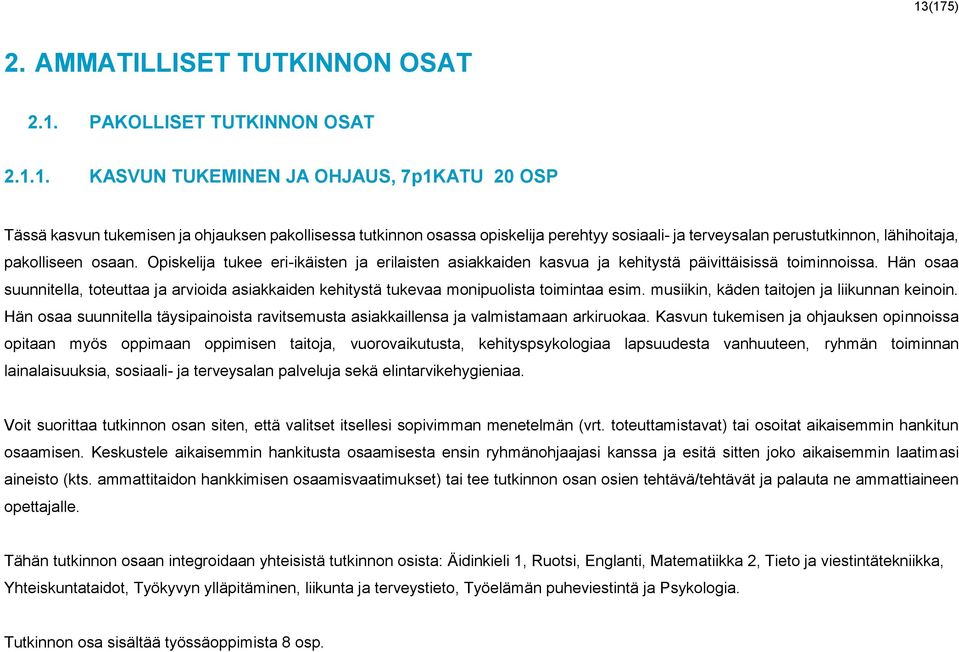 13(175)

2. AMMATILLISET TUTKINNON OSAT

2.1. PAKOLLISET TUTKINNON OSAT

2.1.1. KASVUN TUKEMINEN JA OHJAUS, 7p1KATU 20 OSP

Tässä kasvun tukemisen ja ohjauksen pakollisessa tutkinnon osassa opiskelija perehtyy sosiaali- ja terveysalan perustutkinnon, lähihoitaja, pakolliseen osaan. Opiskelija tukee eri-ikäisten ja erilaisten asiakkaiden kasvua ja kehitystä päivittäisissä toiminnoissa. Hän osaa suunnitella, toteuttaa ja arvioida asiakkaiden kehitystä tukevaa monipuolista toimintaa esim. musiikin, käden taitojen ja liikunnan keinoin. Hän osaa suunnitella täysipainoista ravitsemusta asiakkaillensa ja valmistamaan arkiruokaa. Kasvun tukemisen ja ohjauksen opinnoissa opitaan myös oppimaan oppimisen taitoja, vuorovaikutusta, kehityspsykologiaa lapsuudesta vanhuuteen, ryhmän toiminnan lainalaisuuksia, sosiaali- ja terveysalan palveluja sekä elintarvikehygieniaa.

Voit suorittaa tutkinnon osan siten, että valitset itsellesi sopivimman menetelmän (vrt. toteuttamistavat) tai osoitat aikaisemmin hankitun osaamisen. Keskustele aikaisemmin hankitusta osaamisesta ensin ryhmänohjaajasi kanssa ja esitä sitten joko aikaisemmin laatimasi aineisto (kts. ammattitaidon hankkimisen osaamisvaatimukset) tai tee tutkinnon osan osien tehtävä/tehtävät ja palauta ne ammattiaineen opettajalle.

Tähän tutkinnon osaan integroidaan yhteisistä tutkinnon osista: Äidinkieli 1, Ruotsi, Englanti, Matematiikka 2, Tieto ja viestintätekniikka, Yhteiskuntataidot, Työkyvyn ylläpitäminen, liikunta ja terveystieto, Työelämän puheviestintä ja Psykologia.

Tutkinnon osa sisältää työssäoppimista 8 osp.